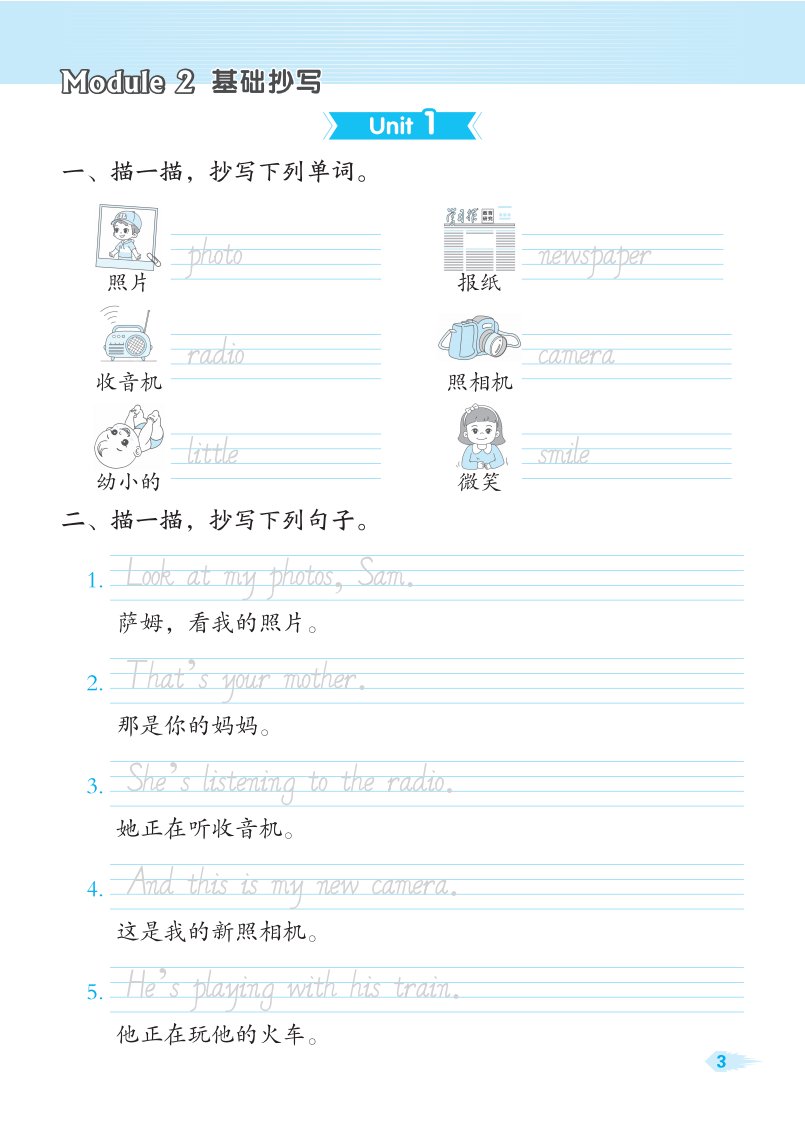 Module 2 基础抄写

Unit 1

一、描一描，抄写下列单词。

photo
照片

newspaper
报纸

radio
收音机

camera
照相机

little
幼小的

smile
微笑

二、描一描，抄写下列句子。

1. Look at my photos, Sam.
萨姆，看我的照片。

2. That's your mother.
那是你的妈妈。

3. She's listening to the radio.
她正在听收音机。

4. And this is my new camera.
这是我的新照相机。

5. He's playing with his train.
他正在玩他的火车。

3